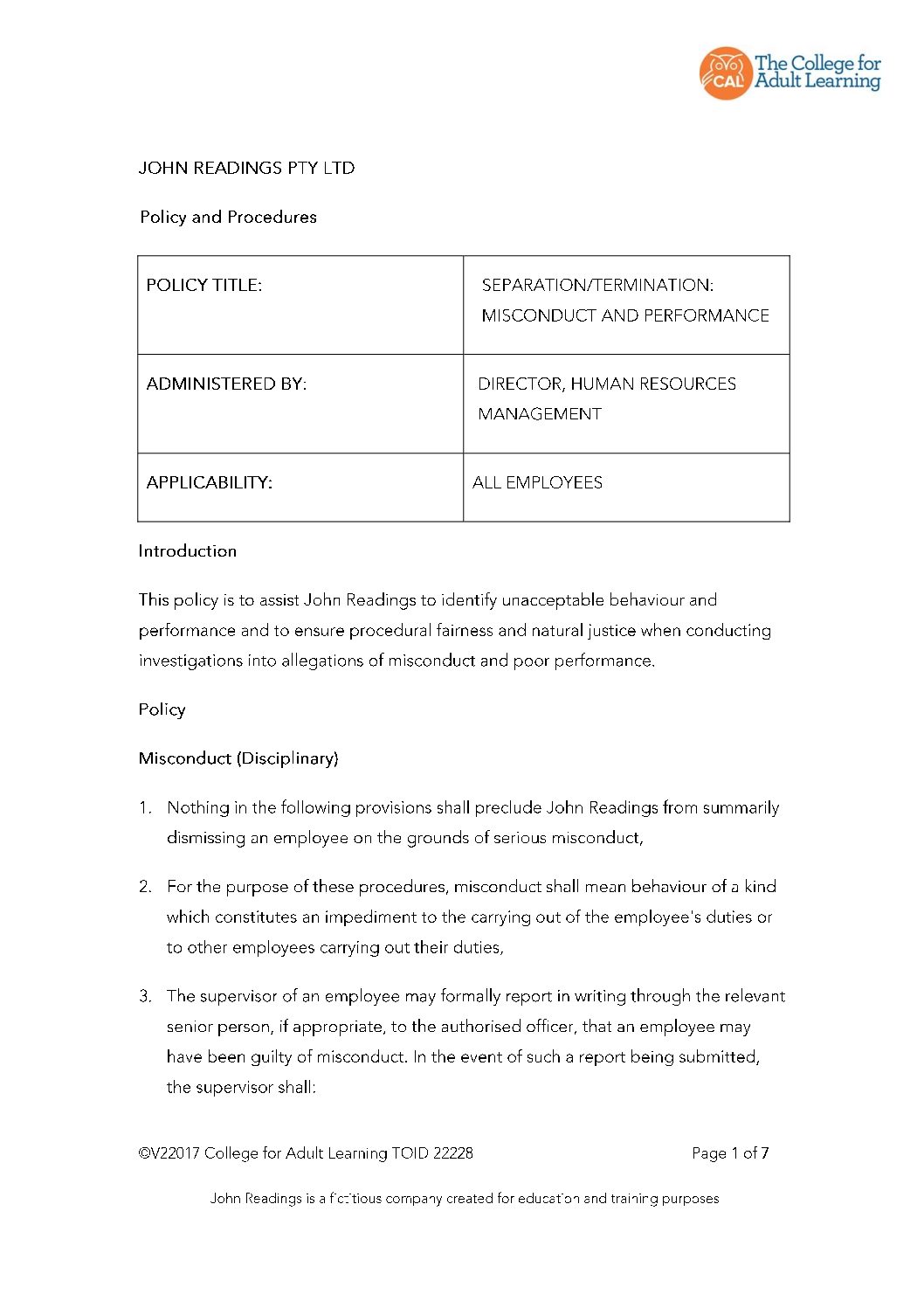 CAL The College for Adult Learning

JOHN READINGS PTY LTD

Policy and Procedures

| POLICY TITLE: | SEPARATION/TERMINATION: MISCONDUCT AND PERFORMANCE |
|---|---|
| ADMINISTERED BY: | DIRECTOR, HUMAN RESOURCES MANAGEMENT |
| APPLICABILITY: | ALL EMPLOYEES |

Introduction

This policy is to assist John Readings to identify unacceptable behaviour and performance and to ensure procedural fairness and natural justice when conducting investigations into allegations of misconduct and poor performance.

Policy

Misconduct (Disciplinary)

1. Nothing in the following provisions shall preclude John Readings from summarily dismissing an employee on the grounds of serious misconduct,

2. For the purpose of these procedures, misconduct shall mean behaviour of a kind which constitutes an impediment to the carrying out of the employee's duties or to other employees carrying out their duties,

3. The supervisor of an employee may formally report in writing through the relevant senior person, if appropriate, to the authorised officer, that an employee may have been guilty of misconduct. In the event of such a report being submitted, the supervisor shall:

©V22017 College for Adult Learning TOID 22228 Page 1 of 7

John Readings is a fictitious company created for education and training purposes